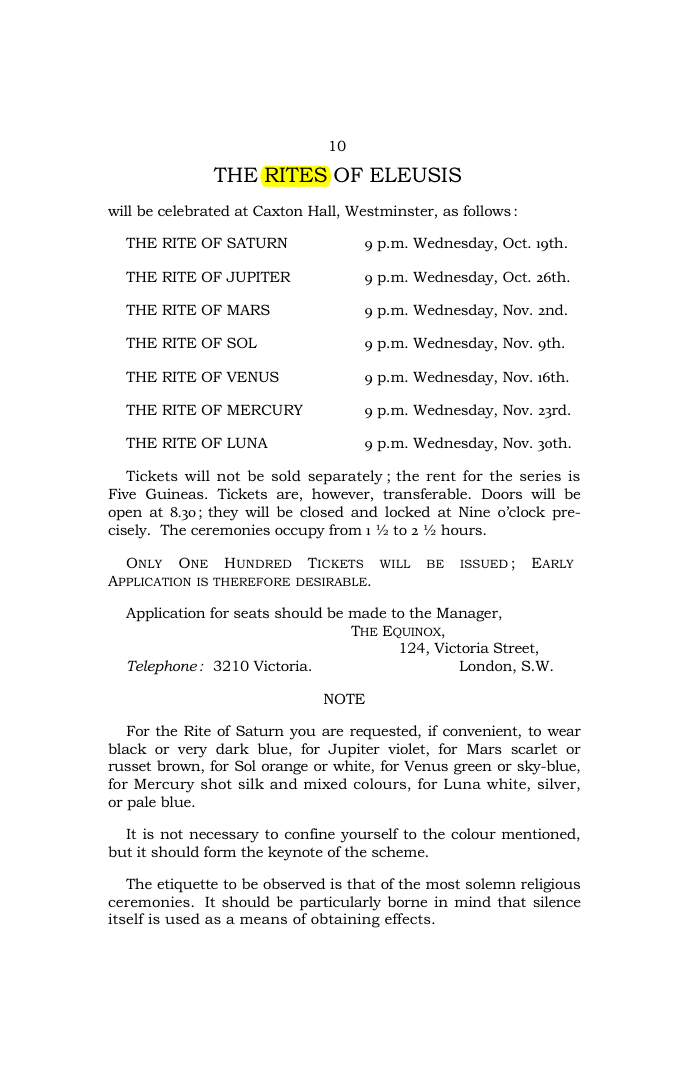 10

THE RITES OF ELEUSIS

will be celebrated at Caxton Hall, Westminster, as follows:

THE RITE OF SATURN 9 p.m. Wednesday, Oct. 19th.

THE RITE OF JUPITER 9 p.m. Wednesday, Oct. 26th.

THE RITE OF MARS 9 p.m. Wednesday, Nov. 2nd.

THE RITE OF SOL 9 p.m. Wednesday, Nov. 9th.

THE RITE OF VENUS 9 p.m. Wednesday, Nov. 16th.

THE RITE OF MERCURY 9 p.m. Wednesday, Nov. 23rd.

THE RITE OF LUNA 9 p.m. Wednesday, Nov. 30th.

Tickets will not be sold separately; the rent for the series is Five Guineas. Tickets are, however, transferable. Doors will be open at 8.30; they will be closed and locked at Nine o'clock precisely. The ceremonies occupy from 1 ½ to 2 ½ hours.

ONLY ONE HUNDRED TICKETS WILL BE ISSUED; EARLY APPLICATION IS THEREFORE DESIRABLE.

Application for seats should be made to the Manager,
THE EQUINOX,
124, Victoria Street,
Telephone: 3210 Victoria. London, S.W.

NOTE

For the Rite of Saturn you are requested, if convenient, to wear black or very dark blue, for Jupiter violet, for Mars scarlet or russet brown, for Sol orange or white, for Venus green or sky-blue, for Mercury shot silk and mixed colours, for Luna white, silver, or pale blue.

It is not necessary to confine yourself to the colour mentioned, but it should form the keynote of the scheme.

The etiquette to be observed is that of the most solemn religious ceremonies. It should be particularly borne in mind that silence itself is used as a means of obtaining effects.